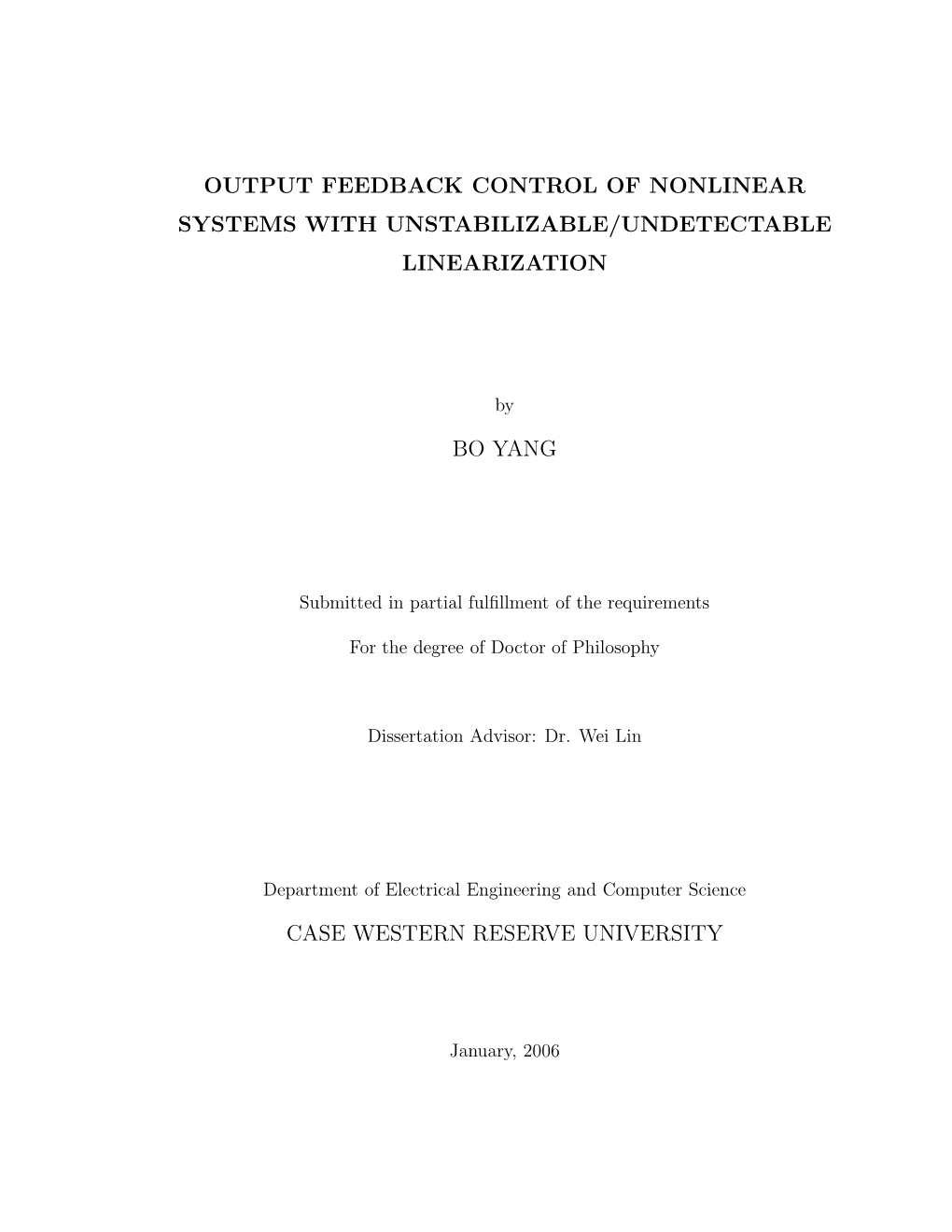 OUTPUT FEEDBACK CONTROL OF NONLINEAR SYSTEMS WITH UNSTABILIZABLE/UNDETECTABLE LINEARIZATION

by

BO YANG

Submitted in partial fulfillment of the requirements

For the degree of Doctor of Philosophy

Dissertation Advisor: Dr. Wei Lin

Department of Electrical Engineering and Computer Science

CASE WESTERN RESERVE UNIVERSITY

January, 2006